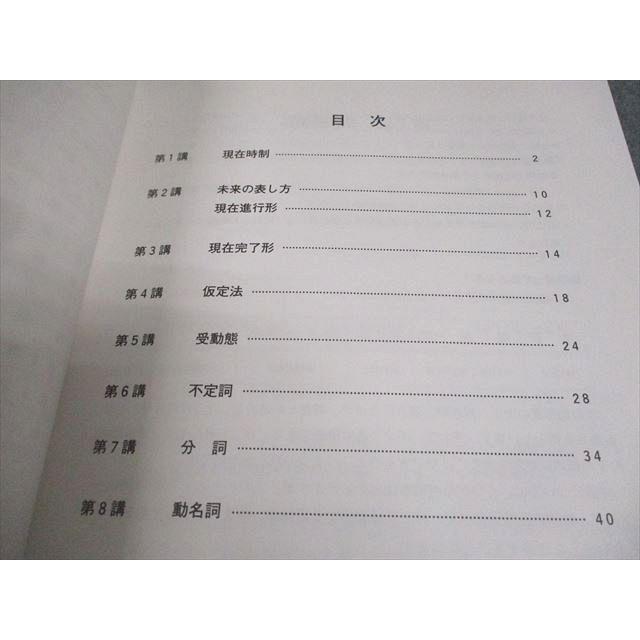 目 次

第1講 現在時制 2

第2講 未来の表し方 10
現在進行形 12

第3講 現在完了形 14

第4講 仮定法 18

第5講 受動態 24

第6講 不定詞 28

第7講 分 詞 34

第8講 動名詞 40